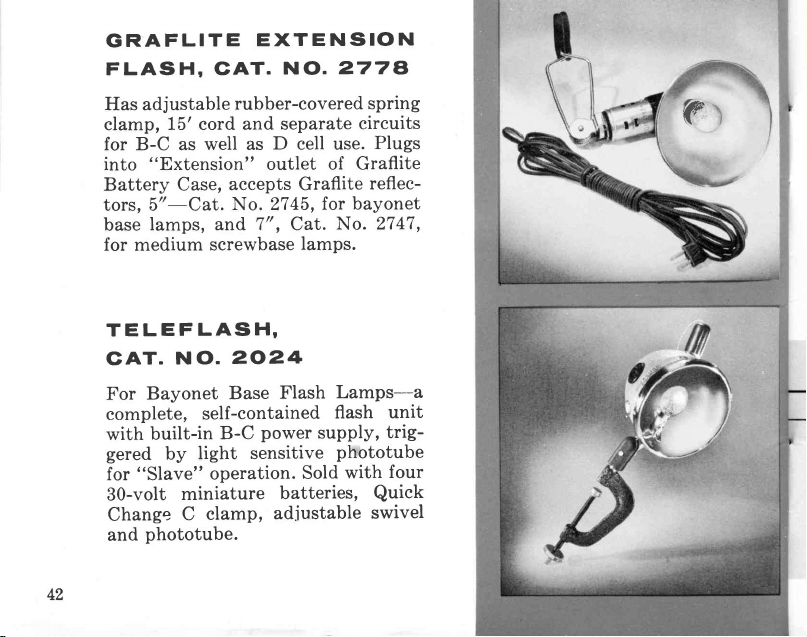 GRAFLITE EXTENSION FLASH, CAT. NO. 2778

Has adjustable rubber-covered spring clamp, 15′ cord and separate circuits for B-C as well as D cell use. Plugs into "Extension" outlet of Graflite Battery Case, accepts Graflite reflectors, 5″—Cat. No. 2745, for bayonet base lamps, and 7″, Cat. No. 2747, for medium screwbase lamps.

TELEFLASH, CAT. NO. 2024

For Bayonet Base Flash Lamps—a complete, self-contained flash unit with built-in B-C power supply, triggered by light sensitive phototube for "Slave" operation. Sold with four 30-volt miniature batteries, Quick Change C clamp, adjustable swivel and phototube.

42